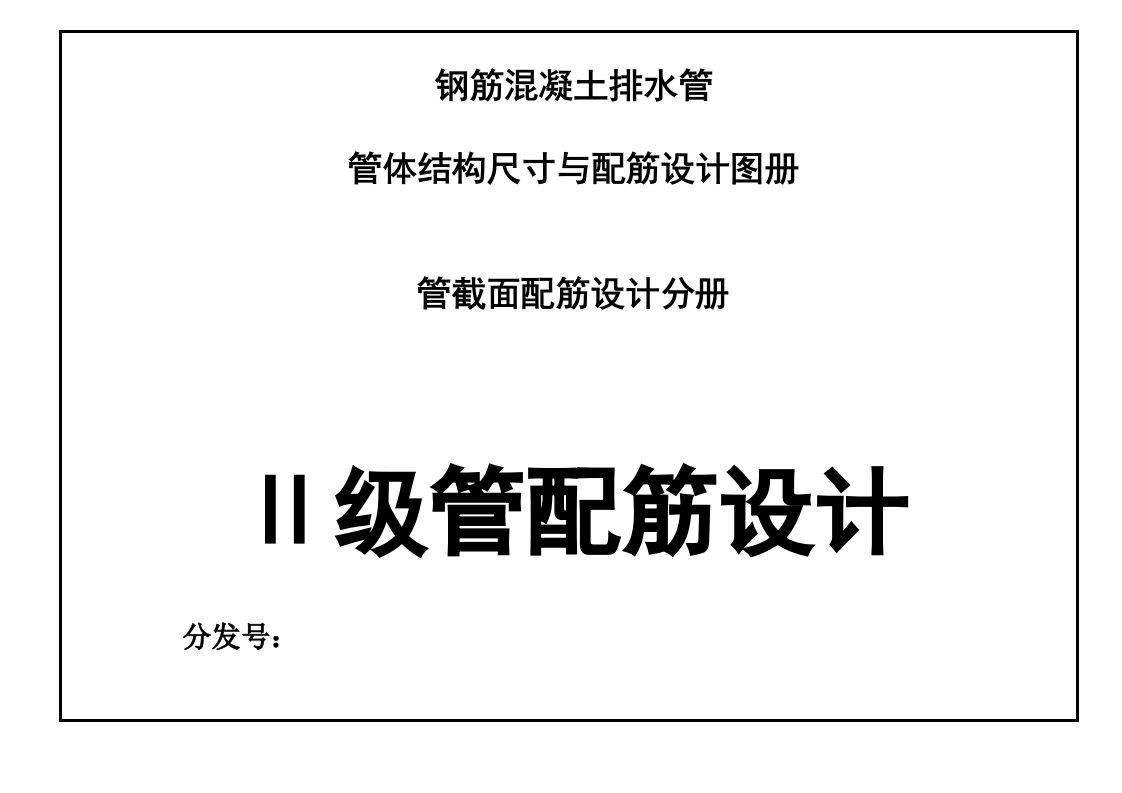 钢筋混凝土排水管

管体结构尺寸与配筋设计图册

管截面配筋设计分册

II 级管配筋设计

分发号：